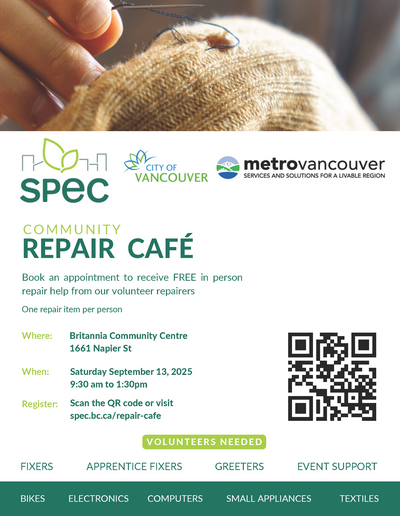 spec

CITY OF VANCOUVER

metrovancouver
SERVICES AND SOLUTIONS FOR A LIVABLE REGION

COMMUNITY
REPAIR CAFÉ

Book an appointment to receive FREE in person repair help from our volunteer repairers

One repair item per person

Where: Britannia Community Centre
1661 Napier St

When: Saturday September 13, 2025
9:30 am to 1:30pm

Register: Scan the QR code or visit
spec.bc.ca/repair-cafe

VOLUNTEERS NEEDED

FIXERS APPRENTICE FIXERS GREETERS EVENT SUPPORT

BIKES ELECTRONICS COMPUTERS SMALL APPLIANCES TEXTILES